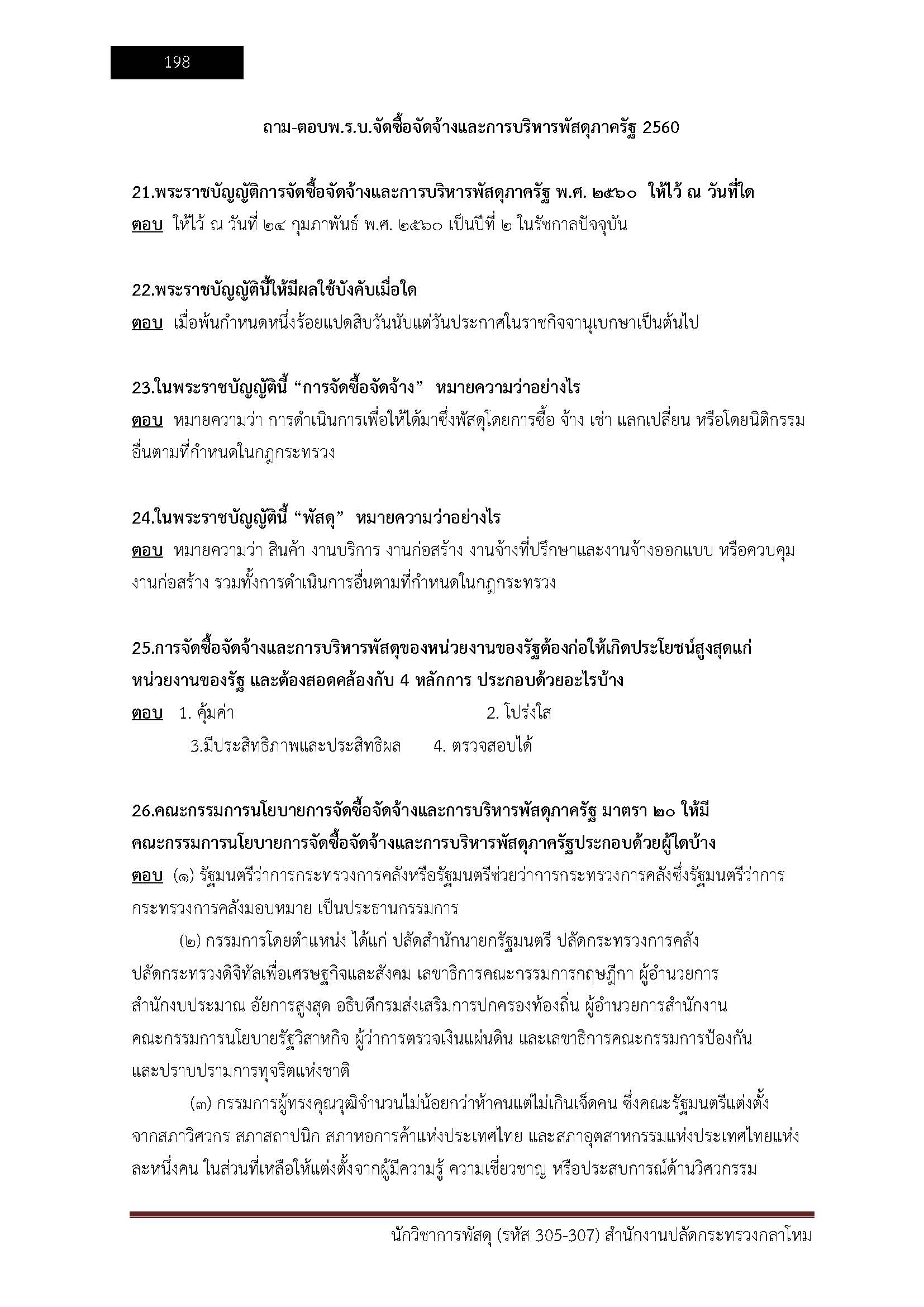 198

ถาม-ตอบพ.ร.บ.จัดซื้อจัดจ้างและการบริหารพัสดุภาครัฐ 2560

21.พระราชบัญญัติการจัดซื้อจัดจ้างและการบริหารพัสดุภาครัฐ พ.ศ. ๒๕๖๐ ให้ไว้ ณ วันที่ใด
ตอบ ให้ไว้ ณ วันที่ ๒๔ กุมภาพันธ์ พ.ศ. ๒๕๖๐ เป็นปีที่ ๒ ในรัชกาลปัจจุบัน

22.พระราชบัญญัตินี้ให้มีผลใช้บังคับเมื่อใด
ตอบ เมื่อพ้นกำหนดหนึ่งร้อยแปดสิบวันนับแต่วันประกาศในราชกิจจานุเบกษาเป็นต้นไป

23.ในพระราชบัญญัตินี้ “การจัดซื้อจัดจ้าง” หมายความว่าอย่างไร
ตอบ หมายความว่า การดำเนินการเพื่อให้ได้มาซึ่งพัสดุโดยการซื้อ จ้าง เช่า แลกเปลี่ยน หรือโดยนิติกรรมอื่นตามที่กำหนดในกฎกระทรวง

24.ในพระราชบัญญัตินี้ “พัสดุ” หมายความว่าอย่างไร
ตอบ หมายความว่า สินค้า งานบริการ งานก่อสร้าง งานจ้างที่ปรึกษาและงานจ้างออกแบบ หรือควบคุมงานก่อสร้าง รวมทั้งการดำเนินการอื่นตามที่กำหนดในกฎกระทรวง

25.การจัดซื้อจัดจ้างและการบริหารพัสดุของหน่วยงานของรัฐต้องก่อให้เกิดประโยชน์สูงสุดแก่หน่วยงานของรัฐ และต้องสอดคล้องกับ 4 หลักการ ประกอบด้วยอะไรบ้าง
ตอบ 1. คุ้มค่า 2. โปร่งใส
3.มีประสิทธิภาพและประสิทธิผล 4. ตรวจสอบได้

26.คณะกรรมการนโยบายการจัดซื้อจัดจ้างและการบริหารพัสดุภาครัฐ มาตรา ๒๐ ให้มีคณะกรรมการนโยบายการจัดซื้อจัดจ้างและการบริหารพัสดุภาครัฐประกอบด้วยผู้ใดบ้าง
ตอบ (๑) รัฐมนตรีว่าการกระทรวงการคลังหรือรัฐมนตรีช่วยว่าการกระทรวงการคลังซึ่งรัฐมนตรีว่าการกระทรวงการคลังมอบหมาย เป็นประธานกรรมการ

(๒) กรรมการโดยตำแหน่ง ได้แก่ ปลัดสำนักนายกรัฐมนตรี ปลัดกระทรวงการคลัง ปลัดกระทรวงดิจิทัลเพื่อเศรษฐกิจและสังคม เลขาธิการคณะกรรมการกฤษฎีกา ผู้อำนวยการสำนักงบประมาณ อัยการสูงสุด อธิบดีกรมส่งเสริมการปกครองท้องถิ่น ผู้อำนวยการสำนักงานคณะกรรมการนโยบายรัฐวิสาหกิจ ผู้ว่าการตรวจเงินแผ่นดิน และเลขาธิการคณะกรรมการป้องกันและปราบปรามการทุจริตแห่งชาติ

(๓) กรรมการผู้ทรงคุณวุฒิจำนวนไม่น้อยกว่าห้าคนแต่ไม่เกินเจ็ดคน ซึ่งคณะรัฐมนตรีแต่งตั้งจากสภาวิศวกร สภาสถาปนิก สภาหอการค้าแห่งประเทศไทย และสภาอุตสาหกรรมแห่งประเทศไทยแห่งละหนึ่งคน ในส่วนที่เหลือให้แต่งตั้งจากผู้มีความรู้ ความเชี่ยวชาญ หรือประสบการณ์ด้านวิศวกรรม

นักวิชาการพัสดุ (รหัส 305-307) สำนักงานปลัดกระทรวงกลาโหม